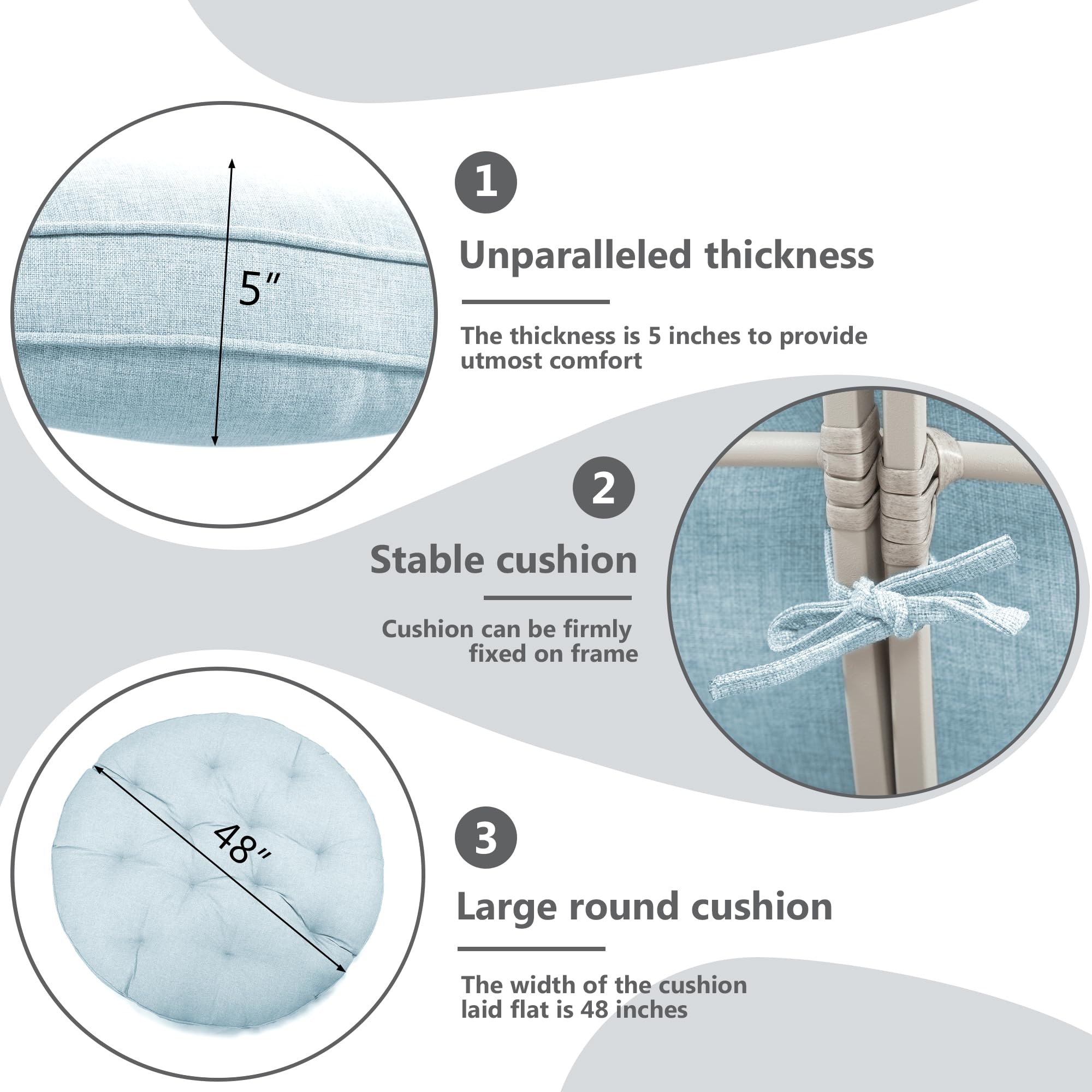 5"

1

Unparalleled thickness

The thickness is 5 inches to provide utmost comfort

2

Stable cushion

Cushion can be firmly fixed on frame

48"

3

Large round cushion

The width of the cushion laid flat is 48 inches